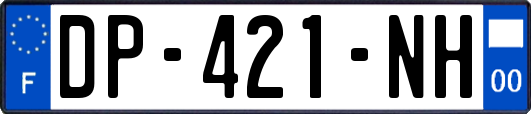 F
DP-421-NH
00